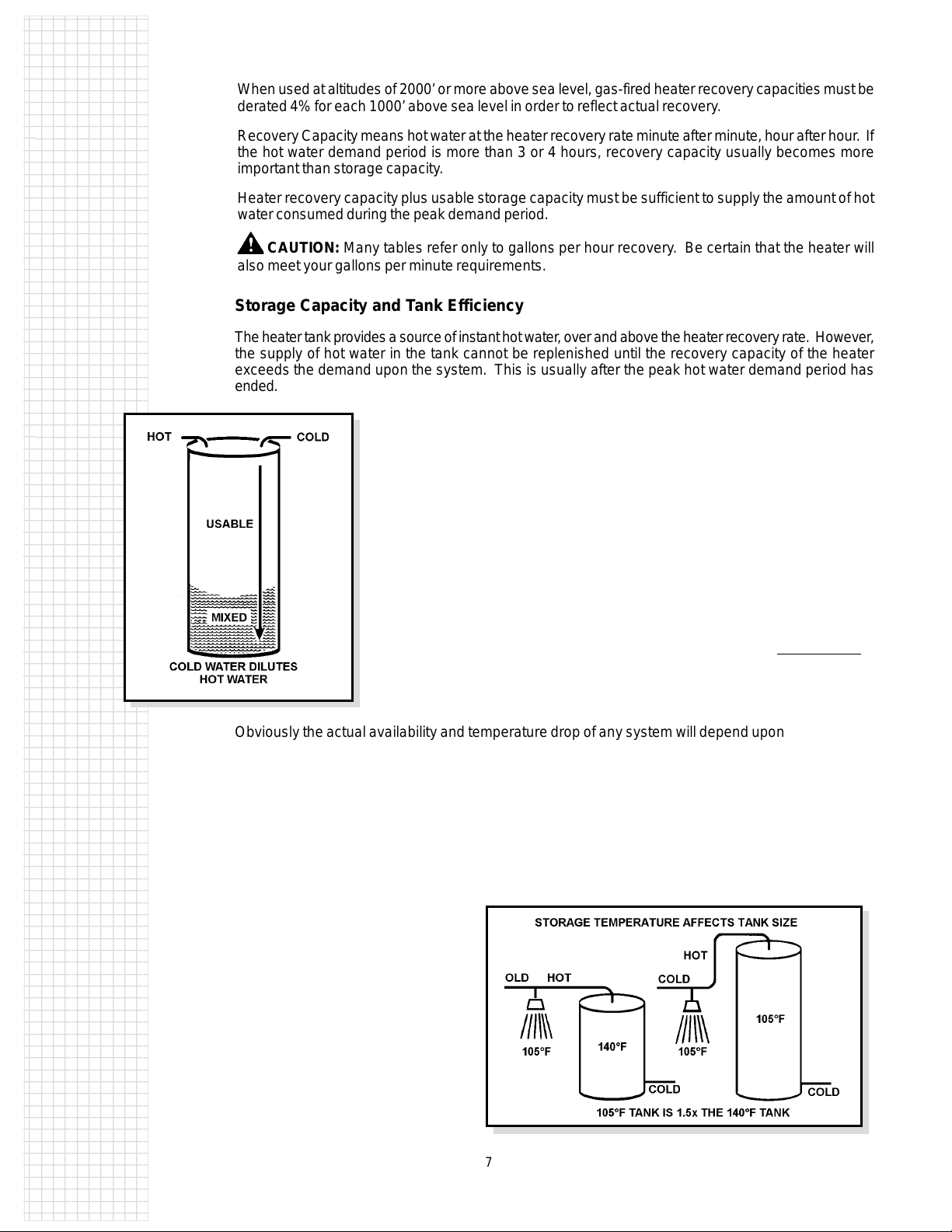 When used at altitudes of 2000' or more above sea level, gas-fired heater recovery capacities must be derated 4% for each 1000' above sea level in order to reflect actual recovery.

Recovery Capacity means hot water at the heater recovery rate minute after minute, hour after hour. If the hot water demand period is more than 3 or 4 hours, recovery capacity usually becomes more important than storage capacity.

Heater recovery capacity plus usable storage capacity must be sufficient to supply the amount of hot water consumed during the peak demand period.

CAUTION: Many tables refer only to gallons per hour recovery. Be certain that the heater will also meet your gallons per minute requirements.

Storage Capacity and Tank Efficiency

The heater tank provides a source of instant hot water, over and above the heater recovery rate. However, the supply of hot water in the tank cannot be replenished until the recovery capacity of the heater exceeds the demand upon the system. This is usually after the peak hot water demand period has ended.

HOT
COLD
USABLE
MIXED
COLD WATER DILUTES HOT WATER

Obviously the actual availability and temperature drop of any system will depend upon

STORAGE TEMPERATURE AFFECTS TANK SIZE
OLD
HOT
105°F
140°F
COLD
HOT
COLD
105°F
105°F
COLD
105°F TANK IS 1.5x THE 140°F TANK

7